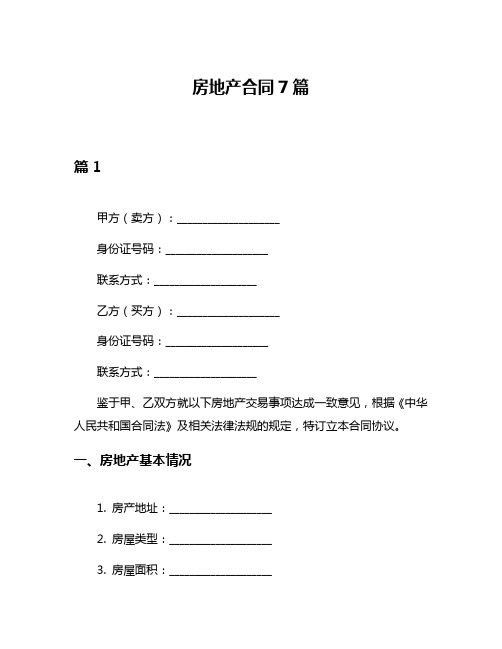 房地产合同7篇

篇1

甲方（卖方）：__________________

身份证号码：__________________

联系方式：__________________

乙方（买方）：__________________

身份证号码：__________________

联系方式：__________________

鉴于甲、乙双方就以下房地产交易事项达成一致意见，根据《中华人民共和国合同法》及相关法律法规的规定，特订立本合同协议。

一、房地产基本情况

1. 房产地址：__________________

2. 房屋类型：__________________

3. 房屋面积：__________________